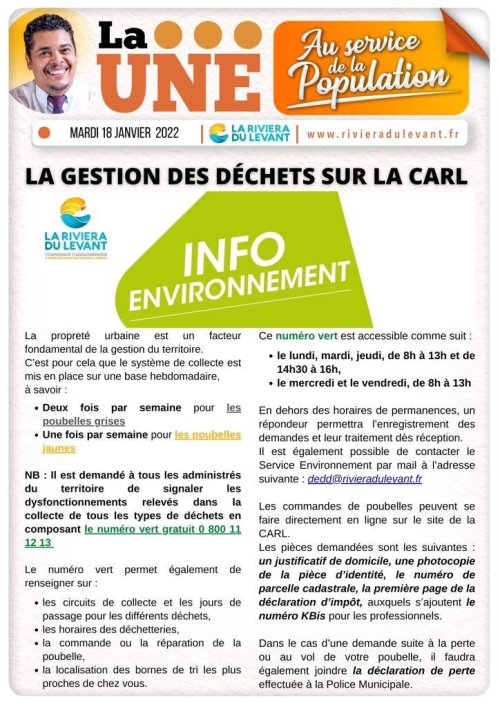 La UNE

Au service de la Population

MARDI 18 JANVIER 2022

LA RIVIERA DU LEVANT

www.rivieradulevant.fr

LA GESTION DES DÉCHETS SUR LA CARL

LA RIVIERA DU LEVANT

INFO ENVIRONNEMENT

La propreté urbaine est un facteur fondamental de la gestion du territoire.
C'est pour cela que le système de collecte est mis en place sur une base hebdomadaire, à savoir :

• Deux fois par semaine pour les poubelles grises
• Une fois par semaine pour les poubelles jaunes

NB : Il est demandé à tous les administrés du territoire de signaler les dysfonctionnements relevés dans la collecte de tous les types de déchets en composant le numéro vert gratuit 0 800 11 12 13

Le numéro vert permet également de renseigner sur :

• les circuits de collecte et les jours de passage pour les différents déchets,
• les horaires des déchetteries,
• la commande ou la réparation de la poubelle,
• la localisation des bornes de tri les plus proches de chez vous.

Ce numéro vert est accessible comme suit :

• le lundi, mardi, jeudi, de 8h à 13h et de 14h30 à 16h,
• le mercredi et le vendredi, de 8h à 13h

En dehors des horaires de permanences, un répondeur permettra l'enregistrement des demandes et leur traitement dès réception.
Il est également possible de contacter le Service Environnement par mail à l'adresse suivante : dedd@rivieradulevant.fr

Les commandes de poubelles peuvent se faire directement en ligne sur le site de la CARL.
Les pièces demandées sont les suivantes : un justificatif de domicile, une photocopie de la pièce d'identité, le numéro de parcelle cadastrale, la première page de la déclaration d'impôt, auxquels s'ajoutent le numéro KBis pour les professionnels.

Dans le cas d'une demande suite à la perte ou au vol de votre poubelle, il faudra également joindre la déclaration de perte effectuée à la Police Municipale.